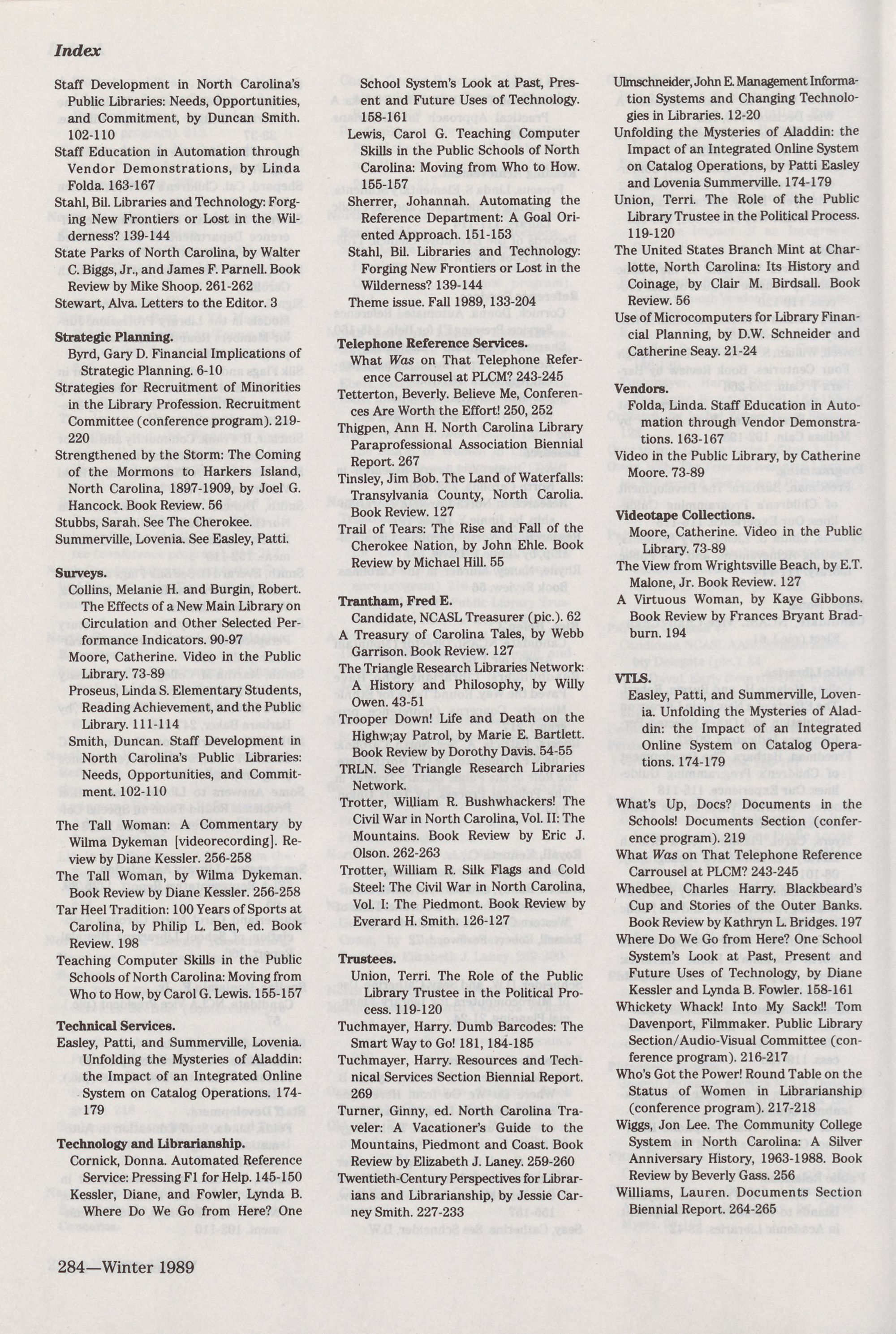 Index

Staff Development in North Carolina's Public Libraries: Needs, Opportunities, and Commitment, by Duncan Smith. 102-110

Staff Education in Automation through Vendor Demonstrations, by Linda Folda. 163-167

Stahl, Bil. Libraries and Technology: Forging New Frontiers or Lost in the Wilderness? 139-144

State Parks of North Carolina, by Walter C. Biggs, Jr., and James F. Parnell. Book Review by Mike Shoop. 261-262

Stewart, Alva. Letters to the Editor. 3

Strategic Planning.
Byrd, Gary D. Financial Implications of Strategic Planning. 6-10

Strategies for Recruitment of Minorities in the Library Profession. Recruitment Committee (conference program). 219-220

Strengthened by the Storm: The Coming of the Mormons to Harkers Island, North Carolina, 1897-1909, by Joel G. Hancock. Book Review. 56

Stubbs, Sarah. See The Cherokee.

Summerville, Lovenia. See Easley, Patti.

Surveys.
Collins, Melanie H. and Burgin, Robert. The Effects of a New Main Library on Circulation and Other Selected Performance Indicators. 90-97
Moore, Catherine. Video in the Public Library. 73-89
Proseus, Linda S. Elementary Students, Reading Achievement, and the Public Library. 111-114
Smith, Duncan. Staff Development in North Carolina's Public Libraries: Needs, Opportunities, and Commitment. 102-110

The Tall Woman: A Commentary by Wilma Dykeman [videorecording]. Review by Diane Kessler. 256-258

The Tall Woman, by Wilma Dykeman. Book Review by Diane Kessler. 256-258

Tar Heel Tradition: 100 Years of Sports at Carolina, by Philip L. Ben, ed. Book Review. 198

Teaching Computer Skills in the Public Schools of North Carolina: Moving from Who to How, by Carol G. Lewis. 155-157

Technical Services.
Easley, Patti, and Summerville, Lovenia. Unfolding the Mysteries of Aladdin: the Impact of an Integrated Online System on Catalog Operations. 174-179

Technology and Librarianship.
Cornick, Donna. Automated Reference Service: Pressing F1 for Help. 145-150
Kessler, Diane, and Fowler, Lynda B. Where Do We Go from Here? One School System's Look at Past, Present and Future Uses of Technology. 158-161
Lewis, Carol G. Teaching Computer Skills in the Public Schools of North Carolina: Moving from Who to How. 155-157
Sherrer, Johannah. Automating the Reference Department: A Goal Oriented Approach. 151-153
Stahl, Bil. Libraries and Technology: Forging New Frontiers or Lost in the Wilderness? 139-144
Theme issue. Fall 1989, 133-204

Telephone Reference Services.
What Was on That Telephone Reference Carrousel at PLCM? 243-245

Tetterton, Beverly. Believe Me, Conferences Are Worth the Effort! 250, 252

Thigpen, Ann H. North Carolina Library Paraprofessional Association Biennial Report. 267

Tinsley, Jim Bob. The Land of Waterfalls: Transylvania County, North Carolia. Book Review. 127

Trail of Tears: The Rise and Fall of the Cherokee Nation, by John Ehle. Book Review by Michael Hill. 55

Trantham, Fred E.
Candidate, NCASL Treasurer (pic.). 62

A Treasury of Carolina Tales, by Webb Garrison. Book Review. 127

The Triangle Research Libraries Network: A History and Philosophy, by Willy Owen. 43-51

Trooper Down! Life and Death on the Highw;ay Patrol, by Marie E. Bartlett. Book Review by Dorothy Davis. 54-55

TRLN. See Triangle Research Libraries Network.

Trotter, William R. Bushwhackers! The Civil War in North Carolina, Vol. II: The Mountains. Book Review by Eric J. Olson. 262-263

Trotter, William R. Silk Flags and Cold Steel: The Civil War in North Carolina, Vol. I: The Piedmont. Book Review by Everard H. Smith. 126-127

Trustees.
Union, Terri. The Role of the Public Library Trustee in the Political Process. 119-120

Tuchmayer, Harry. Dumb Barcodes: The Smart Way to Go! 181, 184-185

Tuchmayer, Harry. Resources and Technical Services Section Biennial Report. 269

Turner, Ginny, ed. North Carolina Traveler: A Vacationer's Guide to the Mountains, Piedmont and Coast. Book Review by Elizabeth J. Laney. 259-260

Twentieth-Century Perspectives for Librarians and Librarianship, by Jessie Carney Smith. 227-233

Ulmschneider, John E. Management Information Systems and Changing Technologies in Libraries. 12-20

Unfolding the Mysteries of Aladdin: the Impact of an Integrated Online System on Catalog Operations, by Patti Easley and Lovenia Summerville. 174-179

Union, Terri. The Role of the Public Library Trustee in the Political Process. 119-120

The United States Branch Mint at Charlotte, North Carolina: Its History and Coinage, by Clair M. Birdsall. Book Review. 56

Use of Microcomputers for Library Financial Planning, by D.W. Schneider and Catherine Seay. 21-24

Vendors.
Folda, Linda. Staff Education in Automation through Vendor Demonstrations. 163-167

Video in the Public Library, by Catherine Moore. 73-89

Videotape Collections.
Moore, Catherine. Video in the Public Library. 73-89

The View from Wrightsville Beach, by E.T. Malone, Jr. Book Review. 127

A Virtuous Woman, by Kaye Gibbons. Book Review by Frances Bryant Bradburn. 194

VTLS.
Easley, Patti, and Summerville, Lovenia. Unfolding the Mysteries of Aladdin: the Impact of an Integrated Online System on Catalog Operations. 174-179

What's Up, Docs? Documents in the Schools! Documents Section (conference program). 219

What Was on That Telephone Reference Carrousel at PLCM? 243-245

Whedbee, Charles Harry. Blackbeard's Cup and Stories of the Outer Banks. Book Review by Kathryn L. Bridges. 197

Where Do We Go from Here? One School System's Look at Past, Present and Future Uses of Technology, by Diane Kessler and Lynda B. Fowler. 158-161

Whickety Whack! Into My Sack!! Tom Davenport, Filmmaker. Public Library Section/Audio-Visual Committee (conference program). 216-217

Who's Got the Power! Round Table on the Status of Women in Librarianship (conference program). 217-218

Wiggs, Jon Lee. The Community College System in North Carolina: A Silver Anniversary History, 1963-1988. Book Review by Beverly Gass. 256

Williams, Lauren. Documents Section Biennial Report. 264-265

284—Winter 1989